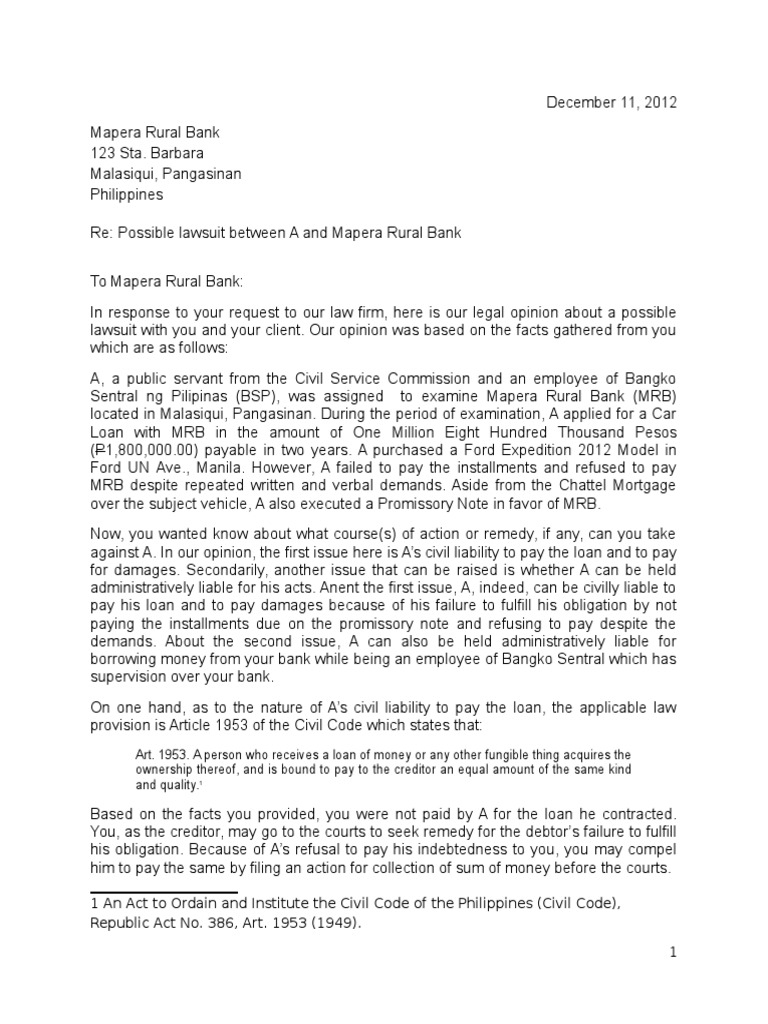 December 11, 2012

Mapera Rural Bank
123 Sta. Barbara
Malasiqui, Pangasinan
Philippines

Re: Possible lawsuit between A and Mapera Rural Bank

To Mapera Rural Bank:

In response to your request to our law firm, here is our legal opinion about a possible lawsuit with you and your client. Our opinion was based on the facts gathered from you which are as follows:

A, a public servant from the Civil Service Commission and an employee of Bangko Sentral ng Pilipinas (BSP), was assigned to examine Mapera Rural Bank (MRB) located in Malasiqui, Pangasinan. During the period of examination, A applied for a Car Loan with MRB in the amount of One Million Eight Hundred Thousand Pesos (₱1,800,000.00) payable in two years. A purchased a Ford Expedition 2012 Model in Ford UN Ave., Manila. However, A failed to pay the installments and refused to pay MRB despite repeated written and verbal demands. Aside from the Chattel Mortgage over the subject vehicle, A also executed a Promissory Note in favor of MRB.

Now, you wanted know about what course(s) of action or remedy, if any, can you take against A. In our opinion, the first issue here is A's civil liability to pay the loan and to pay for damages. Secondarily, another issue that can be raised is whether A can be held administratively liable for his acts. Anent the first issue, A, indeed, can be civilly liable to pay his loan and to pay damages because of his failure to fulfill his obligation by not paying the installments due on the promissory note and refusing to pay despite the demands. About the second issue, A can also be held administratively liable for borrowing money from your bank while being an employee of Bangko Sentral which has supervision over your bank.

On one hand, as to the nature of A's civil liability to pay the loan, the applicable law provision is Article 1953 of the Civil Code which states that:

Art. 1953. A person who receives a loan of money or any other fungible thing acquires the ownership thereof, and is bound to pay to the creditor an equal amount of the same kind and quality.$^1$

Based on the facts you provided, you were not paid by A for the loan he contracted. You, as the creditor, may go to the courts to seek remedy for the debtor's failure to fulfill his obligation. Because of A's refusal to pay his indebtedness to you, you may compel him to pay the same by filing an action for collection of sum of money before the courts.

1 An Act to Ordain and Institute the Civil Code of the Philippines (Civil Code), Republic Act No. 386, Art. 1953 (1949).

1